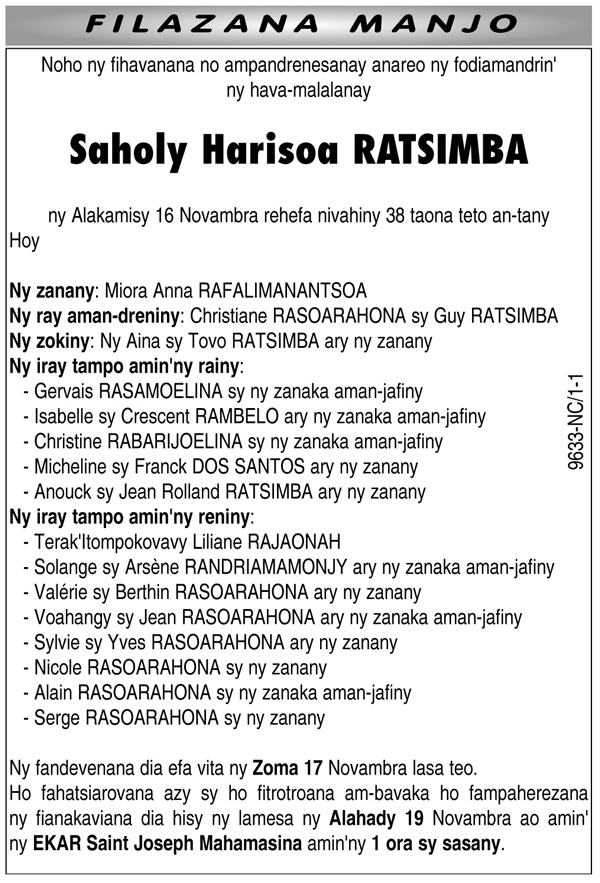 FILAZANA MANJO

Noho ny fihavanana no ampandrenesanay anareo ny fodiamandrin' ny hava-malalanay

Saholy Harisoa RATSIMBA

ny Alakamisy 16 Novambra rehefa nivahiny 38 taona teto an-tany Hoy

Ny zanany: Miora Anna RAFALIMANANTSOA
Ny ray aman-dreniny: Christiane RASOARAHONA sy Guy RATSIMBA
Ny zokiny: Ny Aina sy Tovo RATSIMBA ary ny zanany
Ny iray tampo amin'ny rainy:
- Gervais RASAMOELINA sy ny zanaka aman-jafiny
- Isabelle sy Crescent RAMBELO ary ny zanaka aman-jafiny
- Christine RABARIJOELINA sy ny zanaka aman-jafiny
- Micheline sy Franck DOS SANTOS ary ny zanany
- Anouck sy Jean Rolland RATSIMBA ary ny zanany
Ny iray tampo amin'ny reniny:
- Terak'Itompokovavy Liliane RAJAONAH
- Solange sy Arsène RANDRIAMAMONJY ary ny zanaka aman-jafiny
- Valérie sy Berthin RASOARAHONA ary ny zanany
- Voahangy sy Jean RASOARAHONA ary ny zanaka aman-jafiny
- Sylvie sy Yves RASOARAHONA ary ny zanany
- Nicole RASOARAHONA sy ny zanany
- Alain RASOARAHONA sy ny zanaka aman-jafiny
- Serge RASOARAHONA sy ny zanany

9633-NC/1-1

Ny fandevenana dia efa vita ny Zoma 17 Novambra lasa teo.
Ho fahatsiarovana azy sy ho fitrotroana am-bavaka ho fampaherezana ny fianakaviana dia hisy ny lamesa ny Alahady 19 Novambra ao amin' ny EKAR Saint Joseph Mahamasina amin'ny 1 ora sy sasany.